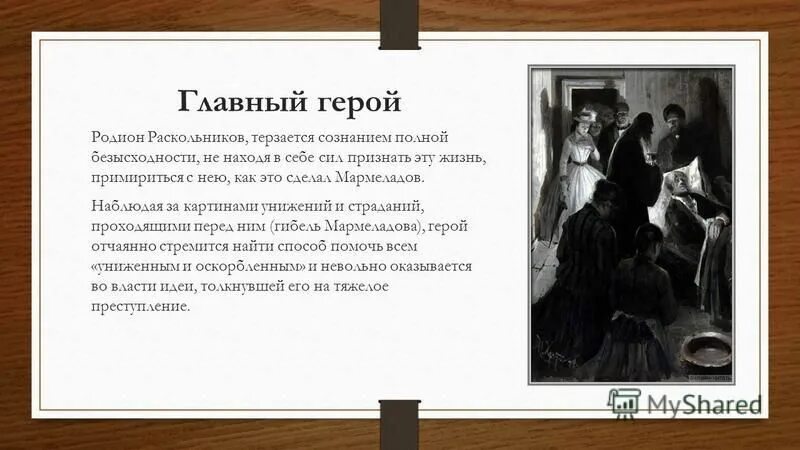 Главный герой

Родион Раскольников, терзается сознанием полной безысходности, не находя в себе сил признать эту жизнь, примириться с нею, как это сделал Мармеладов.

Наблюдая за картинами унижений и страданий, проходящими перед ним (гибель Мармеладова), герой отчаянно стремится найти способ помочь всем «униженным и оскорбленным» и невольно оказывается во власти идеи, толкнувшей его на тяжелое преступление.

MyShared